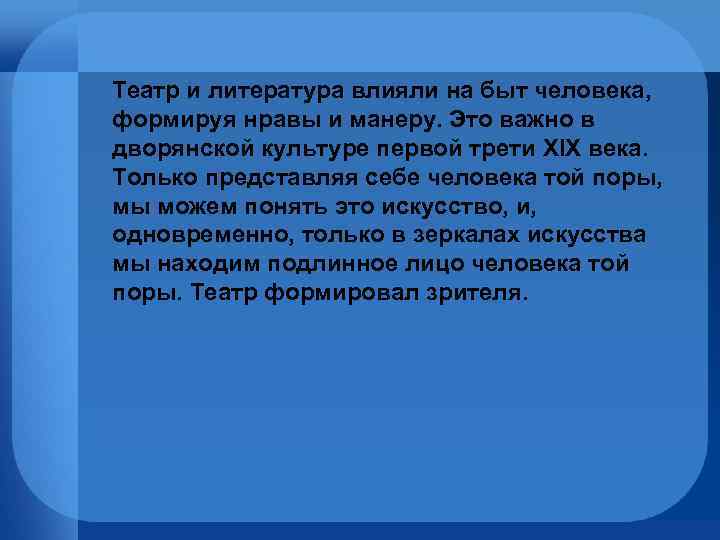 Театр и литература влияли на быт человека, формируя нравы и манеру. Это важно в дворянской культуре первой трети XIX века. Только представляя себе человека той поры, мы можем понять это искусство, и, одновременно, только в зеркалах искусства мы находим подлинное лицо человека той поры. Театр формировал зрителя.